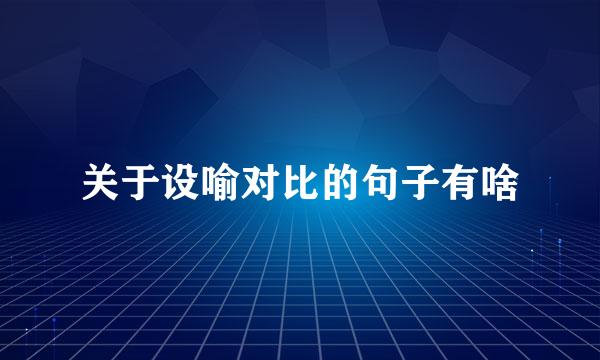 关于设喻对比的句子有啥